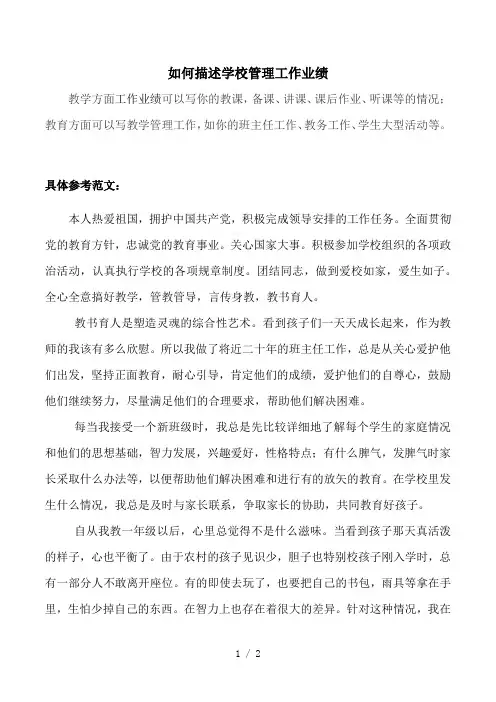 如何描述学校管理工作业绩

教学方面工作业绩可以写你的教课，备课、讲课、课后作业、听课等的情况；教育方面可以写教学管理工作，如你的班主任工作、教务工作、学生大型活动等。

具体参考范文：

本人热爱祖国，拥护中国共产党，积极完成领导安排的工作任务。全面贯彻党的教育方针，忠诚党的教育事业。关心国家大事。积极参加学校组织的各项政治活动，认真执行学校的各项规章制度。团结同志，做到爱校如家，爱生如子。全心全意搞好教学，管教管导，言传身教，教书育人。

教书育人是塑造灵魂的综合性艺术。看到孩子们一天天成长起来，作为教师的我该有多么欣慰。所以我做了将近二十年的班主任工作，总是从关心爱护他们出发，坚持正面教育，耐心引导，肯定他们的成绩，爱护他们的自尊心，鼓励他们继续努力，尽量满足他们的合理要求，帮助他们解决困难。

每当我接受一个新班级时，我总是先比较详细地了解每个学生的家庭情况和他们的思想基础，智力发展，兴趣爱好，性格特点；有什么脾气，发脾气时家长采取什么办法等，以便帮助他们解决困难和进行有的放矢的教育。在学校里发生什么情况，我总是及时与家长联系，争取家长的协助，共同教育好孩子。

自从我教一年级以后，心里总觉得不是什么滋味。当看到孩子那天真活泼的样子，心也平衡了。由于农村的孩子见识少，胆子也特别校孩子刚入学时，总有一部分人不敢离开座位。有的即使去玩了，也要把自己的书包，雨具等拿在手里，生怕少掉自己的东西。在智力上也存在着很大的差异。针对这种情况，我在

1 / 2